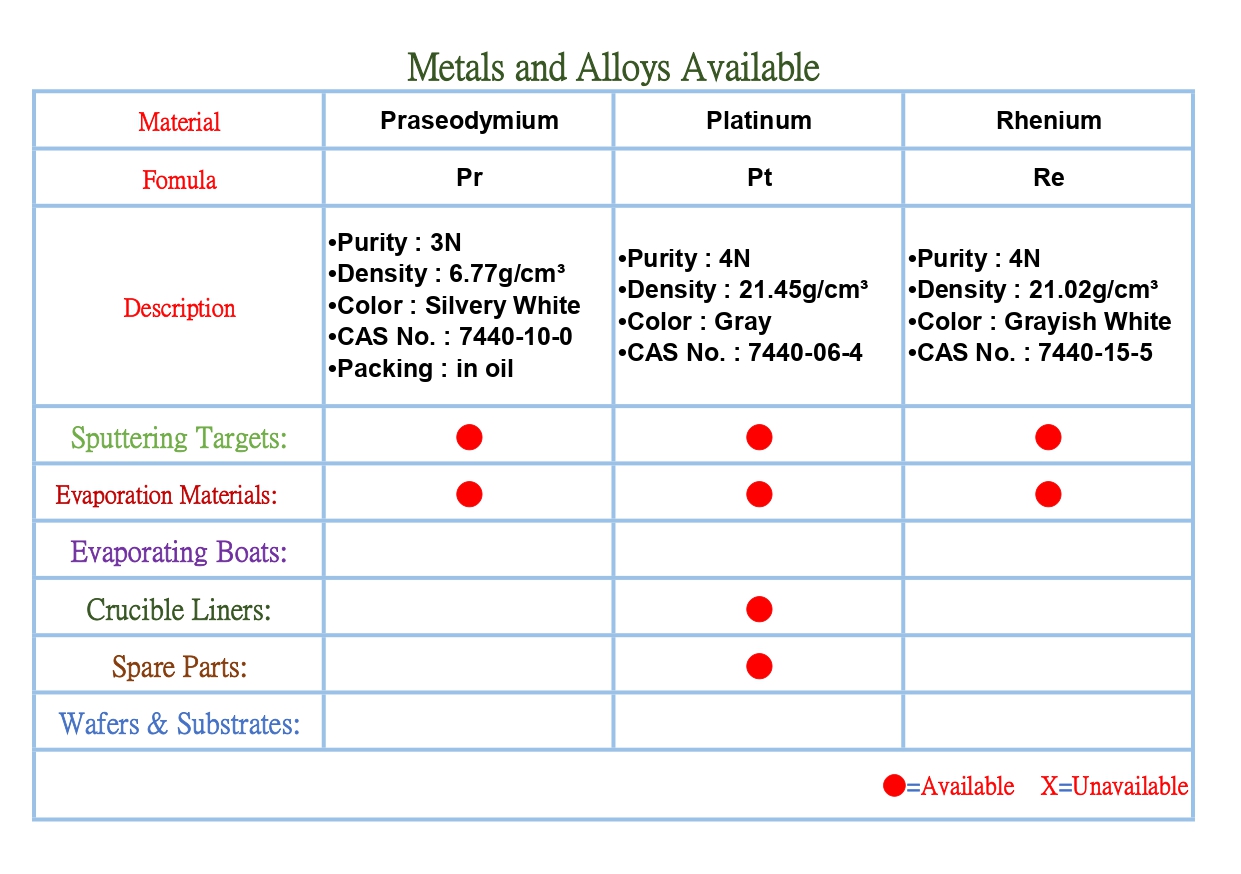 Metals and Alloys Available

| Material | Praseodymium | Platinum | Rhenium |
|---|---|---|---|
| Fomula | Pr | Pt | Re |
| Description | •Purity : 3N •Density : 6.77g/cm³ •Color : Silvery White •CAS No. : 7440-10-0 •Packing : in oil | •Purity : 4N •Density : 21.45g/cm³ •Color : Gray •CAS No. : 7440-06-4 | •Purity : 4N •Density : 21.02g/cm³ •Color : Grayish White •CAS No. : 7440-15-5 |
| Sputtering Targets: | ● | ● | ● |
| Evaporation Materials: | ● | ● | ● |
| Evaporating Boats: | | | |
| Crucible Liners: | | ● | |
| Spare Parts: | | ● | |
| Wafers & Substrates: | | | |

●=Available X=Unavailable